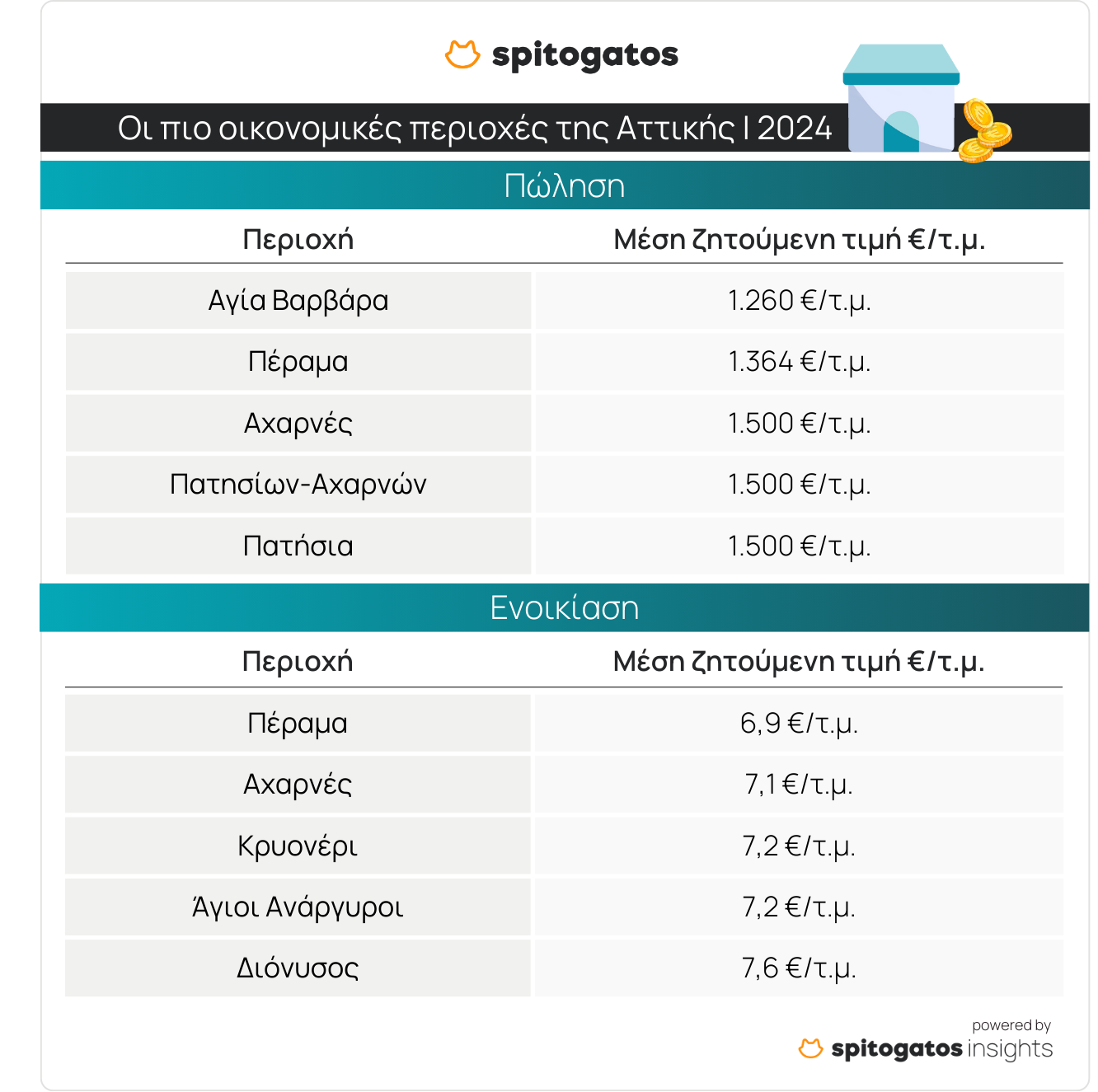 spitogatos

Οι πιο οικονομικές περιοχές της Αττικής | 2024

Πώληση

| Περιοχή | Μέση ζητούμενη τιμή €/τ.μ. |
|---|---|
| Αγία Βαρβάρα | 1.260 €/τ.μ. |
| Πέραμα | 1.364 €/τ.μ. |
| Αχαρνές | 1.500 €/τ.μ. |
| Πατησίων-Αχαρνών | 1.500 €/τ.μ. |
| Πατήσια | 1.500 €/τ.μ. |

Ενοικίαση

| Περιοχή | Μέση ζητούμενη τιμή €/τ.μ. |
|---|---|
| Πέραμα | 6,9 €/τ.μ. |
| Αχαρνές | 7,1 €/τ.μ. |
| Κρυονέρι | 7,2 €/τ.μ. |
| Άγιοι Ανάργυροι | 7,2 €/τ.μ. |
| Διόνυσος | 7,6 €/τ.μ. |

powered by
spitogatos insights